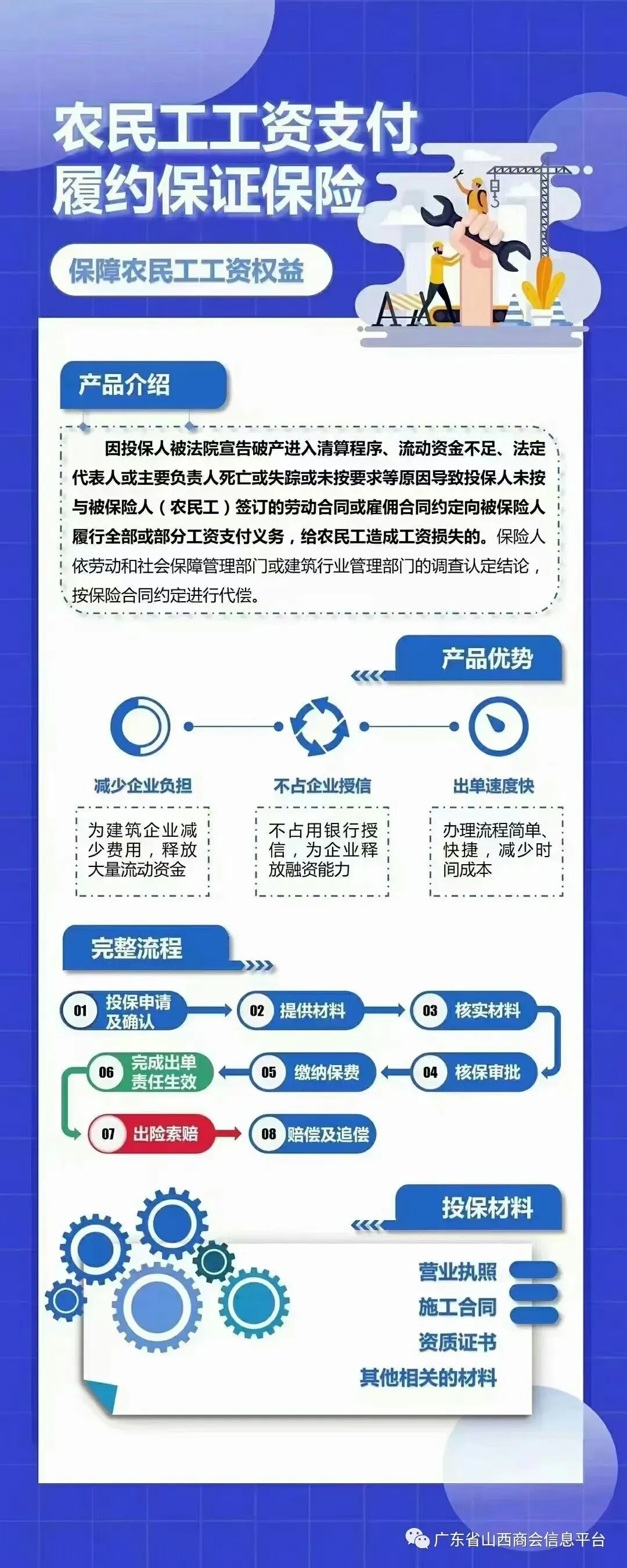 农民工工资支付
履约保证保险

保障农民工工资权益

产品介绍

因投保人被法院宣告破产进入清算程序、流动资金不足、法定代表人或主要负责人死亡或失踪或未按要求等原因导致投保人未按与被保险人（农民工）签订的劳动合同或雇佣合同约定向被保险人履行全部或部分工资支付义务，给农民工造成工资损失的。保险人依劳动和社会保障管理部门或建筑行业管理部门的调查认定结论，按保险合同约定进行代偿。

产品优势

减少企业负担
为建筑企业减少费用，释放大量流动资金

不占企业授信
不占用银行授信，为企业释放融资能力

出单速度快
办理流程简单、快捷，减少时间成本

完整流程

01 投保申请及确认
02 提供材料
03 核实材料
04 核保审批
05 缴纳保费
06 完成出单责任生效
07 出险索赔
08 赔偿及追偿

投保材料

营业执照
施工合同
资质证书
其他相关的材料

广东省山西商会信息平台